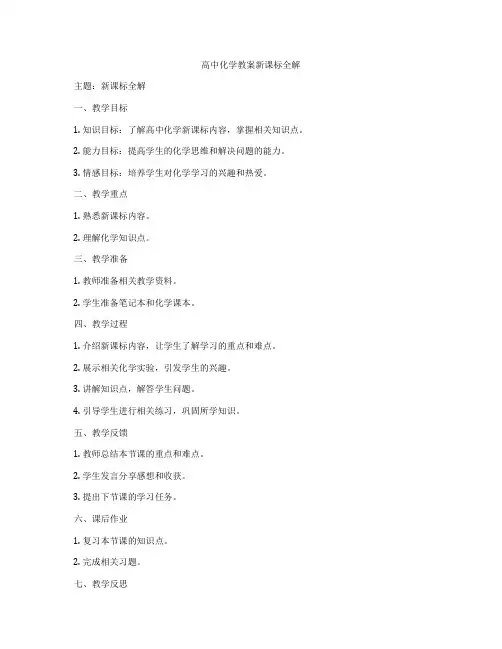 高中化学教案新课标全解

主题：新课标全解

一、教学目标

1. 知识目标：了解高中化学新课标内容，掌握相关知识点。

2. 能力目标：提高学生的化学思维和解决问题的能力。

3. 情感目标：培养学生对化学学习的兴趣和热爱。

二、教学重点

1. 熟悉新课标内容。

2. 理解化学知识点。

三、教学准备

1. 教师准备相关教学资料。

2. 学生准备笔记本和化学课本。

四、教学过程

1. 介绍新课标内容，让学生了解学习的重点和难点。

2. 展示相关化学实验，引发学生的兴趣。

3. 讲解知识点，解答学生问题。

4. 引导学生进行相关练习，巩固所学知识。

五、教学反馈

1. 教师总结本节课的重点和难点。

2. 学生发言分享感想和收获。

3. 提出下节课的学习任务。

六、课后作业

1. 复习本节课的知识点。

2. 完成相关习题。

七、教学反思